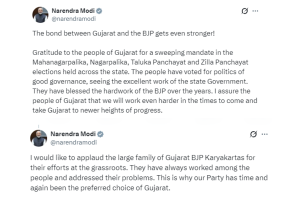 Narendra Modi
@narendramodi

The bond between Gujarat and the BJP gets even stronger!

Gratitude to the people of Gujarat for a sweeping mandate in the Mahanagarpalika, Nagarpalika, Taluka Panchayat and Zilla Panchayat elections held across the state. The people have voted for politics of good governance, seeing the excellent work of the state Government. They have blessed the hardwork of the BJP over the years. I assure the people of Gujarat that we will work even harder in the times to come and take Gujarat to newer heights of progress.

Narendra Modi
@narendramodi

I would like to applaud the large family of Gujarat BJP Karyakartas for their efforts at the grassroots. They have always worked among the people and addressed their problems. This is why our Party has time and again been the preferred choice of Gujarat.